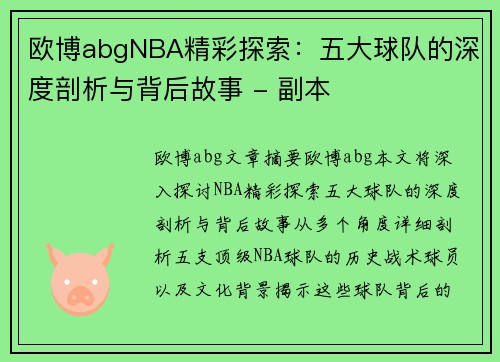 欧博abgNBA精彩探索：五大球队的深度剖析与背后故事 - 副本

欧博abg文章摘要欧博abg本文将深入探讨NBA精彩探索五大球队的深度剖析与背后故事从多个角度详细剖析五支顶级NBA球队的历史战术球员以及文化背景揭示这些球队背后的